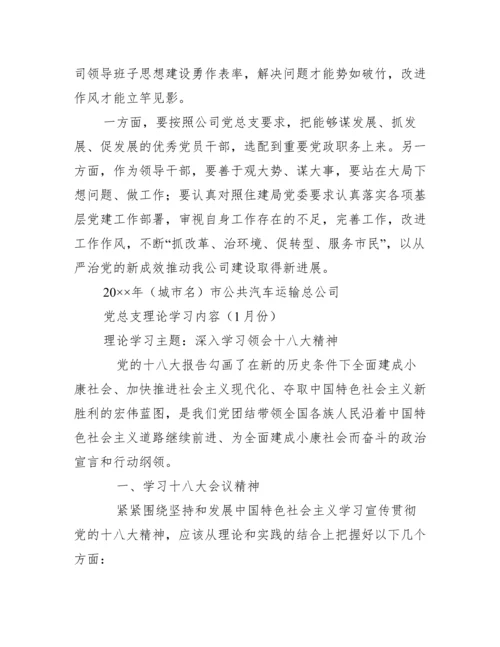 司领导班子思想建设勇作表率，解决问题才能势如破竹，改进作风才能立竿见影。

一方面，要按照公司党总支要求，把能够谋发展、抓发展、促发展的优秀党员干部，选配到重要党政职务上来。另一方面，作为领导干部，要善于观大势、谋大事，要站在大局下想问题、做工作；要认真对照住建局党委要求认真落实各项基层党建工作部署，审视自身工作存在的不足，完善工作，改进工作作风，不断“抓改革、治环境、促转型、服务市民”，以从严治党的新成效推动我公司建设取得新进展。

20××年（城市名）市公共汽车运输总公司

党总支理论学习内容（1月份）

理论学习主题：深入学习领会十八大精神

党的十八大报告勾画了在新的历史条件下全面建成小康社会、加快推进社会主义现代化、夺取中国特色社会主义新胜利的宏伟蓝图，是我们党团结带领全国各族人民沿着中国特色社会主义道路继续前进、为全面建成小康社会而奋斗的政治宣言和行动纲领。

一、学习十八大会议精神

紧紧围绕坚持和发展中国特色社会主义学习宣传贯彻党的十八大精神，应该从理论和实践的结合上把握好以下几个方面：